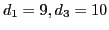 $d_1 = 9, d_3 = 10$